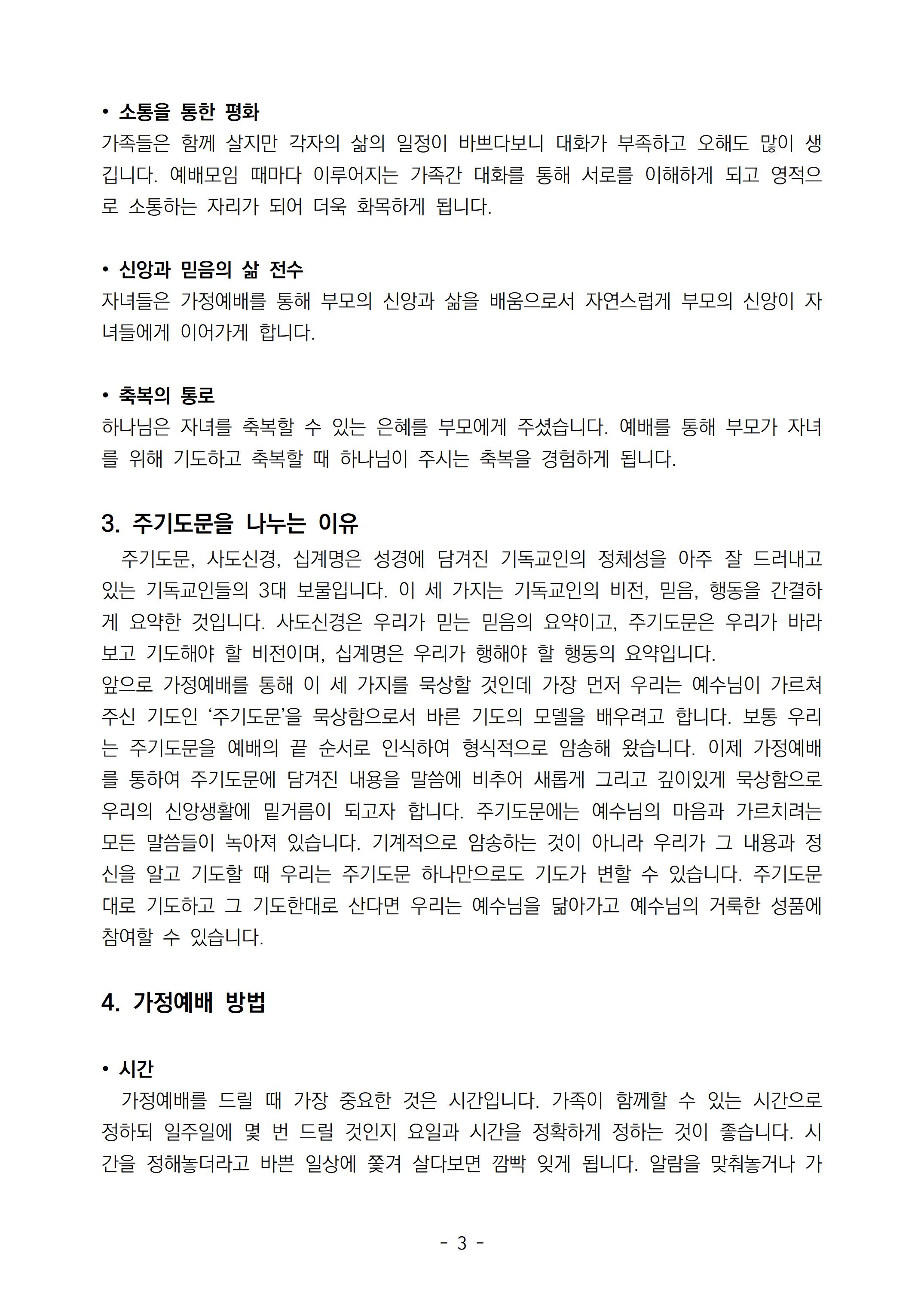 • 소통을 통한 평화
가족들은 함께 살지만 각자의 삶의 일정이 바쁘다보니 대화가 부족하고 오해도 많이 생깁니다. 예배모임 때마다 이루어지는 가족간 대화를 통해 서로를 이해하게 되고 영적으로 소통하는 자리가 되어 더욱 화목하게 됩니다.

• 신앙과 믿음의 삶 전수
자녀들은 가정예배를 통해 부모의 신앙과 삶을 배움으로서 자연스럽게 부모의 신앙이 자녀들에게 이어가게 합니다.

• 축복의 통로
하나님은 자녀를 축복할 수 있는 은혜를 부모에게 주셨습니다. 예배를 통해 부모가 자녀를 위해 기도하고 축복할 때 하나님이 주시는 축복을 경험하게 됩니다.

3. 주기도문을 나누는 이유
주기도문, 사도신경, 십계명은 성경에 담겨진 기독교인의 정체성을 아주 잘 드러내고 있는 기독교인들의 3대 보물입니다. 이 세 가지는 기독교인의 비전, 믿음, 행동을 간결하게 요약한 것입니다. 사도신경은 우리가 믿는 믿음의 요약이고, 주기도문은 우리가 바라보고 기도해야 할 비전이며, 십계명은 우리가 행해야 할 행동의 요약입니다.
앞으로 가정예배를 통해 이 세 가지를 묵상할 것인데 가장 먼저 우리는 예수님이 가르쳐 주신 기도인 ‘주기도문’을 묵상함으로서 바른 기도의 모델을 배우려고 합니다. 보통 우리는 주기도문을 예배의 끝 순서로 인식하여 형식적으로 암송해 왔습니다. 이제 가정예배를 통하여 주기도문에 담겨진 내용을 말씀에 비추어 새롭게 그리고 깊이있게 묵상함으로 우리의 신앙생활에 밑거름이 되고자 합니다. 주기도문에는 예수님의 마음과 가르치려는 모든 말씀들이 녹아져 있습니다. 기계적으로 암송하는 것이 아니라 우리가 그 내용과 정신을 알고 기도할 때 우리는 주기도문 하나만으로도 기도가 변할 수 있습니다. 주기도문대로 기도하고 그 기도한대로 산다면 우리는 예수님을 닮아가고 예수님의 거룩한 성품에 참여할 수 있습니다.

4. 가정예배 방법

• 시간
가정예배를 드릴 때 가장 중요한 것은 시간입니다. 가족이 함께할 수 있는 시간으로 정하되 일주일에 몇 번 드릴 것인지 요일과 시간을 정확하게 정하는 것이 좋습니다. 시간을 정해놓더라고 바쁜 일상에 쫓겨 살다보면 깜빡 잊게 됩니다. 알람을 맞춰놓거나 가

- 3 -